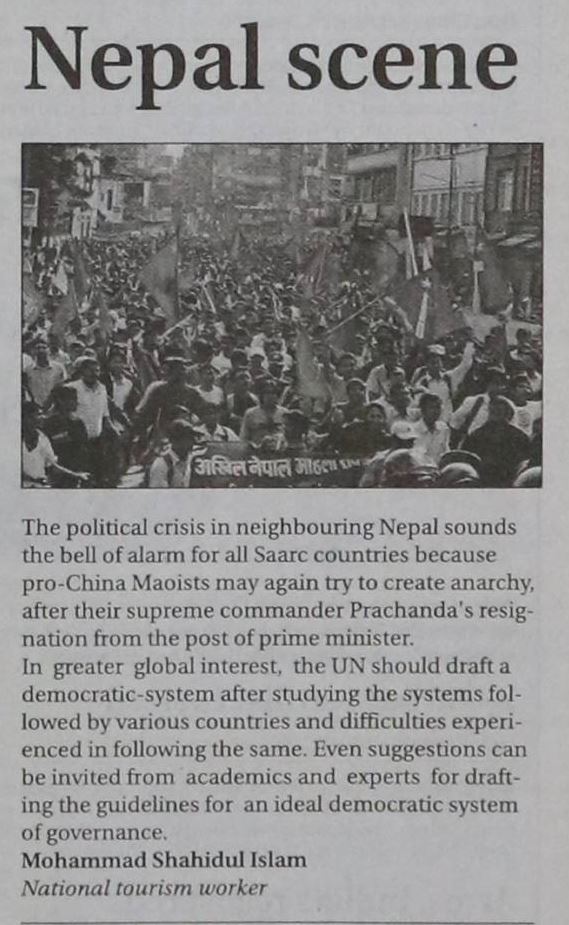 Nepal scene

The political crisis in neighbouring Nepal sounds the bell of alarm for all Saarc countries because pro-China Maoists may again try to create anarchy, after their supreme commander Prachanda's resignation from the post of prime minister.

In greater global interest, the UN should draft a democratic-system after studying the systems followed by various countries and difficulties experienced in following the same. Even suggestions can be invited from academics and experts for drafting the guidelines for an ideal democratic system of governance.

Mohammad Shahidul Islam
National tourism worker